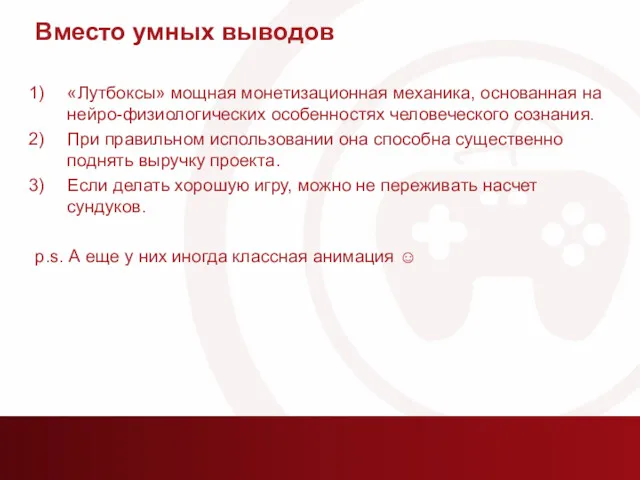 Вместо умных выводов

1) «Лутбоксы» мощная монетизационная механика, основанная на нейро-физиологических особенностях человеческого сознания.
2) При правильном использовании она способна существенно поднять выручку проекта.
3) Если делать хорошую игру, можно не переживать насчет сундуков.

p.s. А еще у них иногда классная анимация ☺